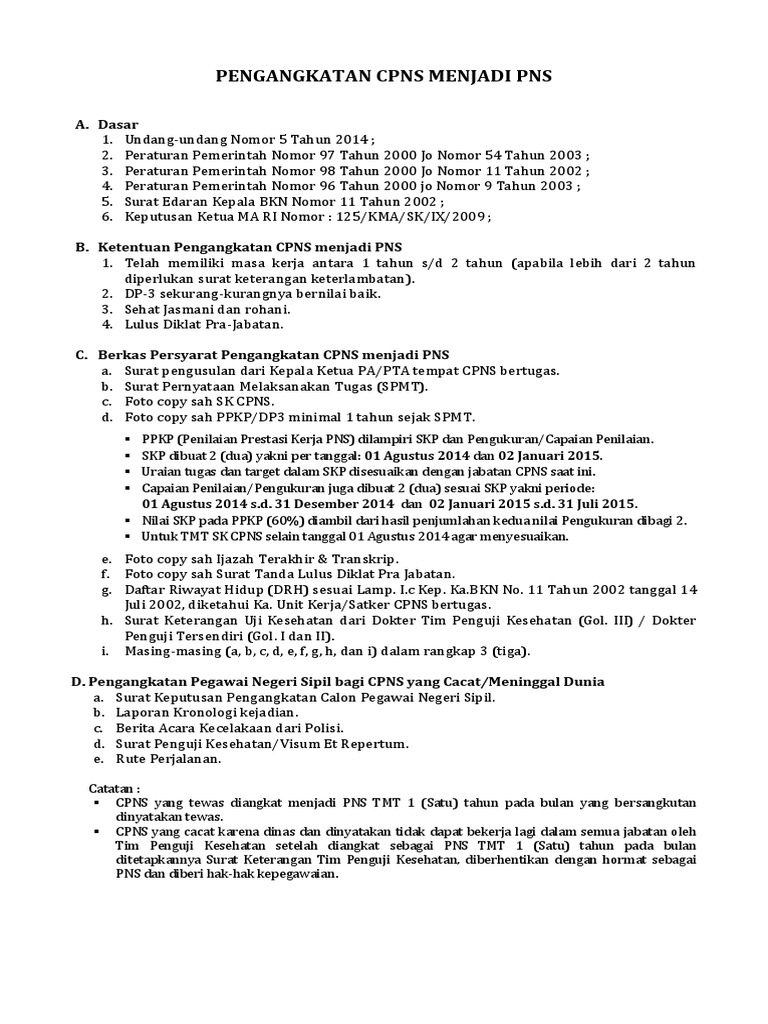 PENGANGKATAN CPNS MENJADI PNS

A. Dasar
1. Undang-undang Nomor 5 Tahun 2014 ;
2. Peraturan Pemerintah Nomor 97 Tahun 2000 Jo Nomor 54 Tahun 2003 ;
3. Peraturan Pemerintah Nomor 98 Tahun 2000 Jo Nomor 11 Tahun 2002 ;
4. Peraturan Pemerintah Nomor 96 Tahun 2000 jo Nomor 9 Tahun 2003 ;
5. Surat Edaran Kepala BKN Nomor 11 Tahun 2002 ;
6. Keputusan Ketua MA RI Nomor : 125/KMA/SK/IX/2009 ;

B. Ketentuan Pengangkatan CPNS menjadi PNS
1. Telah memiliki masa kerja antara 1 tahun s/d 2 tahun (apabila lebih dari 2 tahun diperlukan surat keterangan keterlambatan).
2. DP-3 sekurang-kurangnya bernilai baik.
3. Sehat Jasmani dan rohani.
4. Lulus Diklat Pra-Jabatan.

C. Berkas Persyarat Pengangkatan CPNS menjadi PNS
a. Surat pengusulan dari Kepala Ketua PA/PTA tempat CPNS bertugas.
b. Surat Pernyataan Melaksanakan Tugas (SPMT).
c. Foto copy sah SK CPNS.
d. Foto copy sah PPKP/DP3 minimal 1 tahun sejak SPMT.
▪ PPKP (Penilaian Prestasi Kerja PNS) dilampiri SKP dan Pengukuran/Capaian Penilaian.
▪ SKP dibuat 2 (dua) yakni per tanggal: 01 Agustus 2014 dan 02 Januari 2015.
▪ Uraian tugas dan target dalam SKP disesuaikan dengan jabatan CPNS saat ini.
▪ Capaian Penilaian/Pengukuran juga dibuat 2 (dua) sesuai SKP yakni periode: 01 Agustus 2014 s.d. 31 Desember 2014 dan 02 Januari 2015 s.d. 31 Juli 2015.
▪ Nilai SKP pada PPKP (60%) diambil dari hasil penjumlahan keduanilai Pengukuran dibagi 2.
▪ Untuk TMT SK CPNS selain tanggal 01 Agustus 2014 agar menyesuaikan.
e. Foto copy sah Ijazah Terakhir & Transkrip.
f. Foto copy sah Surat Tanda Lulus Diklat Pra Jabatan.
g. Daftar Riwayat Hidup (DRH) sesuai Lamp. I.c Kep. Ka.BKN No. 11 Tahun 2002 tanggal 14 Juli 2002, diketahui Ka. Unit Kerja/Satker CPNS bertugas.
h. Surat Keterangan Uji Kesehatan dari Dokter Tim Penguji Kesehatan (Gol. III) / Dokter Penguji Tersendiri (Gol. I dan II).
i. Masing-masing (a, b, c, d, e, f, g, h, dan i) dalam rangkap 3 (tiga).

D. Pengangkatan Pegawai Negeri Sipil bagi CPNS yang Cacat/Meninggal Dunia
a. Surat Keputusan Pengangkatan Calon Pegawai Negeri Sipil.
b. Laporan Kronologi kejadian.
c. Berita Acara Kecelakaan dari Polisi.
d. Surat Penguji Kesehatan/Visum Et Repertum.
e. Rute Perjalanan.

Catatan :
▪ CPNS yang tewas diangkat menjadi PNS TMT 1 (Satu) tahun pada bulan yang bersangkutan dinyatakan tewas.
▪ CPNS yang cacat karena dinas dan dinyatakan tidak dapat bekerja lagi dalam semua jabatan oleh Tim Penguji Kesehatan setelah diangkat sebagai PNS TMT 1 (Satu) tahun pada bulan ditetapkannya Surat Keterangan Tim Penguji Kesehatan, diberhentikan dengan hormat sebagai PNS dan diberi hak-hak kepegawaian.